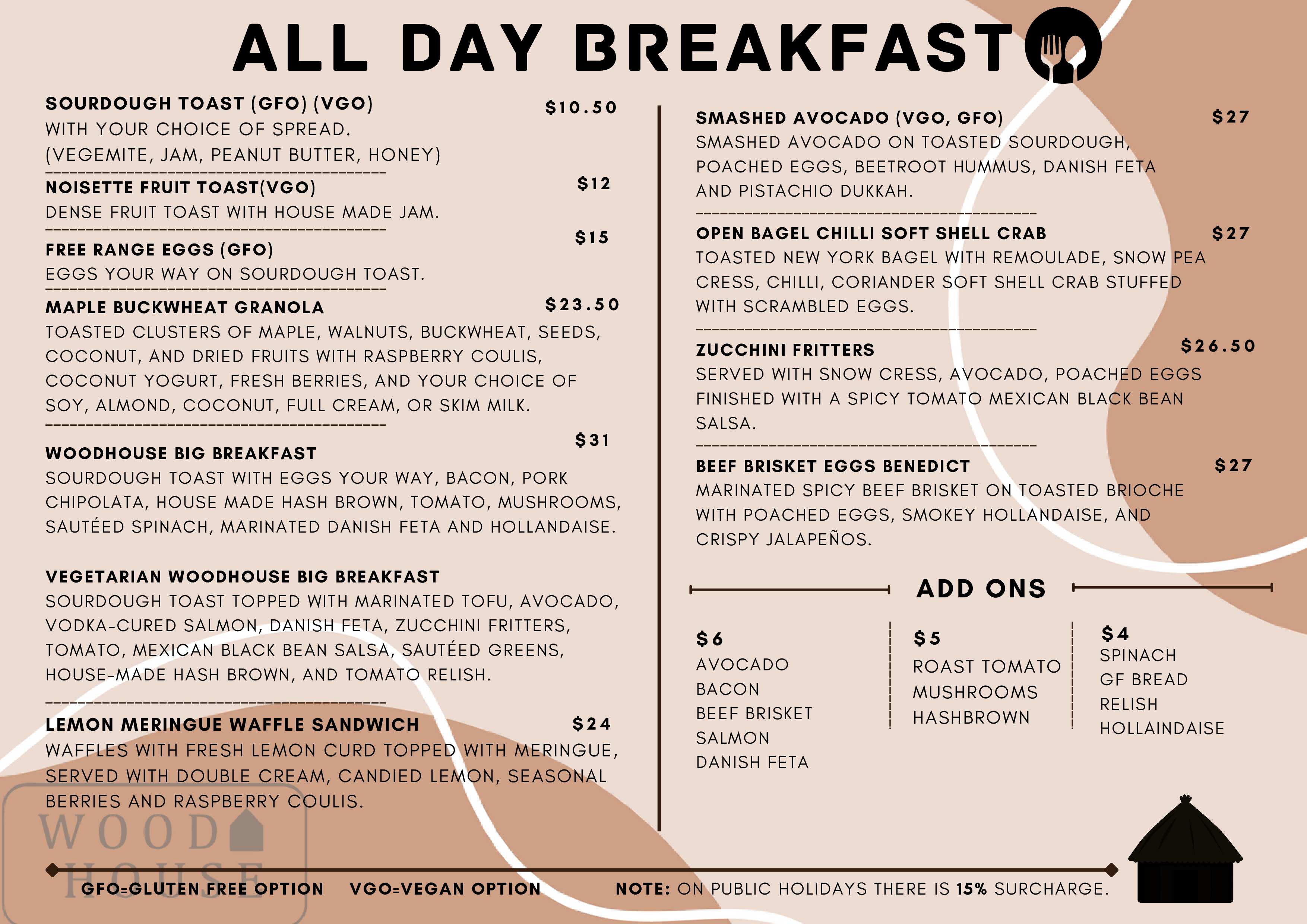 ALL DAY BREAKFAST

SOURDOUGH TOAST (GFO) (VGO) $10.50
WITH YOUR CHOICE OF SPREAD. (VEGEMITE, JAM, PEANUT BUTTER, HONEY)

NOISETTE FRUIT TOAST(VGO) $12
DENSE FRUIT TOAST WITH HOUSE MADE JAM.

FREE RANGE EGGS (GFO) $15
EGGS YOUR WAY ON SOURDOUGH TOAST.

MAPLE BUCKWHEAT GRANOLA $23.50
TOASTED CLUSTERS OF MAPLE, WALNUTS, BUCKWHEAT, SEEDS, COCONUT, AND DRIED FRUITS WITH RASPBERRY COULIS, COCONUT YOGURT, FRESH BERRIES, AND YOUR CHOICE OF SOY, ALMOND, COCONUT, FULL CREAM, OR SKIM MILK.

WOODHOUSE BIG BREAKFAST $31
SOURDOUGH TOAST WITH EGGS YOUR WAY, BACON, PORK CHIPOLATA, HOUSE MADE HASH BROWN, TOMATO, MUSHROOMS, SAUTÉED SPINACH, MARINATED DANISH FETA AND HOLLANDAISE.

VEGETARIAN WOODHOUSE BIG BREAKFAST
SOURDOUGH TOAST TOPPED WITH MARINATED TOFU, AVOCADO, VODKA-CURED SALMON, DANISH FETA, ZUCCHINI FRITTERS, TOMATO, MEXICAN BLACK BEAN SALSA, SAUTÉED GREENS, HOUSE-MADE HASH BROWN, AND TOMATO RELISH.

LEMON MERINGUE WAFFLE SANDWICH $24
WAFFLES WITH FRESH LEMON CURD TOPPED WITH MERINGUE, SERVED WITH DOUBLE CREAM, CANDIED LEMON, SEASONAL BERRIES AND RASPBERRY COULIS.

SMASHED AVOCADO (VGO, GFO) $27
SMASHED AVOCADO ON TOASTED SOURDOUGH, POACHED EGGS, BEETROOT HUMMUS, DANISH FETA AND PISTACHIO DUKKAH.

OPEN BAGEL CHILLI SOFT SHELL CRAB $27
TOASTED NEW YORK BAGEL WITH REMOULADE, SNOW PEA CRESS, CHILLI, CORIANDER SOFT SHELL CRAB STUFFED WITH SCRAMBLED EGGS.

ZUCCHINI FRITTERS $26.50
SERVED WITH SNOW CRESS, AVOCADO, POACHED EGGS FINISHED WITH A SPICY TOMATO MEXICAN BLACK BEAN SALSA.

BEEF BRISKET EGGS BENEDICT $27
MARINATED SPICY BEEF BRISKET ON TOASTED BRIOCHE WITH POACHED EGGS, SMOKEY HOLLANDAISE, AND CRISPY JALAPEÑOS.

ADD ONS

$6
AVOCADO
BACON
BEEF BRISKET
SALMON
DANISH FETA

$5
ROAST TOMATO
MUSHROOMS
HASHBROWN

$4
SPINACH
GF BREAD
RELISH
HOLLAINDAISE

WOOD HOUSE

GFO=GLUTEN FREE OPTION VGO=VEGAN OPTION NOTE: ON PUBLIC HOLIDAYS THERE IS 15% SURCHARGE.